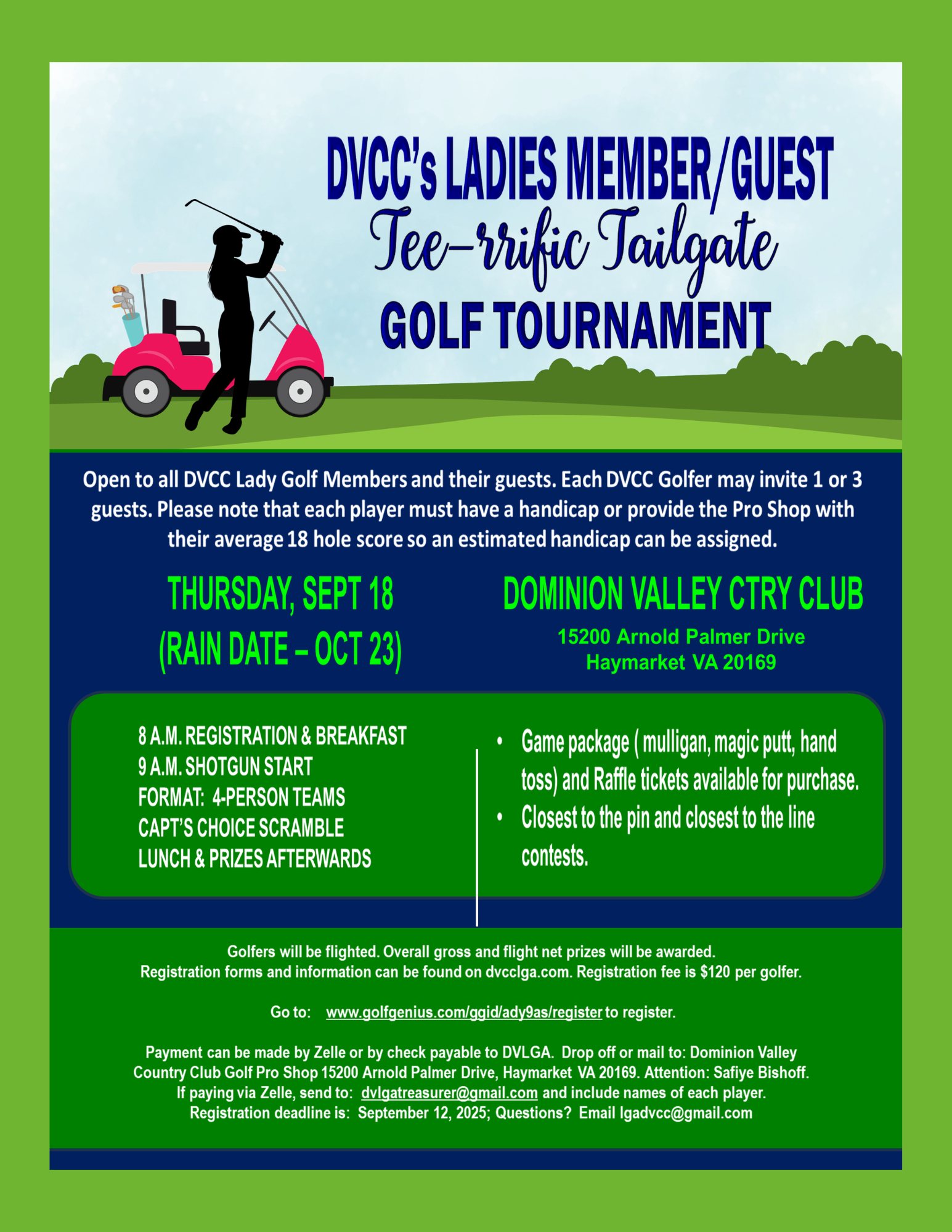 DVCC's LADIES MEMBER/GUEST
Tee-rrific Tailgate
GOLF TOURNAMENT

Open to all DVCC Lady Golf Members and their guests. Each DVCC Golfer may invite 1 or 3 guests. Please note that each player must have a handicap or provide the Pro Shop with their average 18 hole score so an estimated handicap can be assigned.

THURSDAY, SEPT 18
(RAIN DATE – OCT 23)

DOMINION VALLEY CTRY CLUB
15200 Arnold Palmer Drive
Haymarket VA 20169

8 A.M. REGISTRATION & BREAKFAST
9 A.M. SHOTGUN START
FORMAT: 4-PERSON TEAMS
CAPT'S CHOICE SCRAMBLE
LUNCH & PRIZES AFTERWARDS

• Game package ( mulligan, magic putt, hand toss) and Raffle tickets available for purchase.
• Closest to the pin and closest to the line contests.

Golfers will be flighted. Overall gross and flight net prizes will be awarded.
Registration forms and information can be found on dvcclga.com. Registration fee is $120 per golfer.

Go to: www.golfgenius.com/ggid/ady9as/register to register.

Payment can be made by Zelle or by check payable to DVLGA. Drop off or mail to: Dominion Valley Country Club Golf Pro Shop 15200 Arnold Palmer Drive, Haymarket VA 20169. Attention: Safiye Bishoff.
If paying via Zelle, send to: dvlgatreasurer@gmail.com and include names of each player.
Registration deadline is: September 12, 2025; Questions? Email lgadvcc@gmail.com